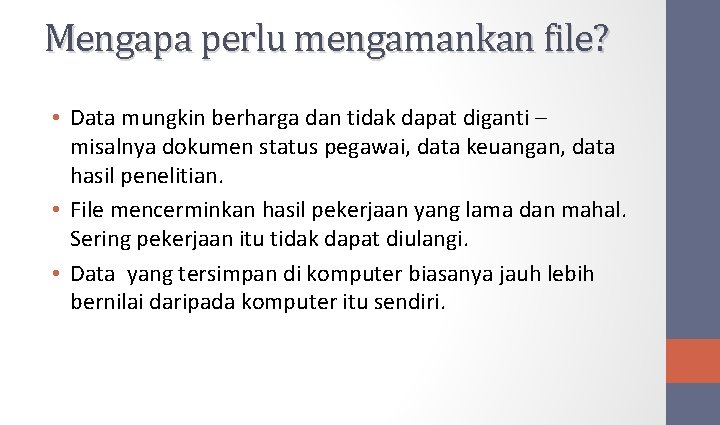 Mengapa perlu mengamankan file?

• Data mungkin berharga dan tidak dapat diganti – misalnya dokumen status pegawai, data keuangan, data hasil penelitian.
• File mencerminkan hasil pekerjaan yang lama dan mahal. Sering pekerjaan itu tidak dapat diulangi.
• Data yang tersimpan di komputer biasanya jauh lebih bernilai daripada komputer itu sendiri.